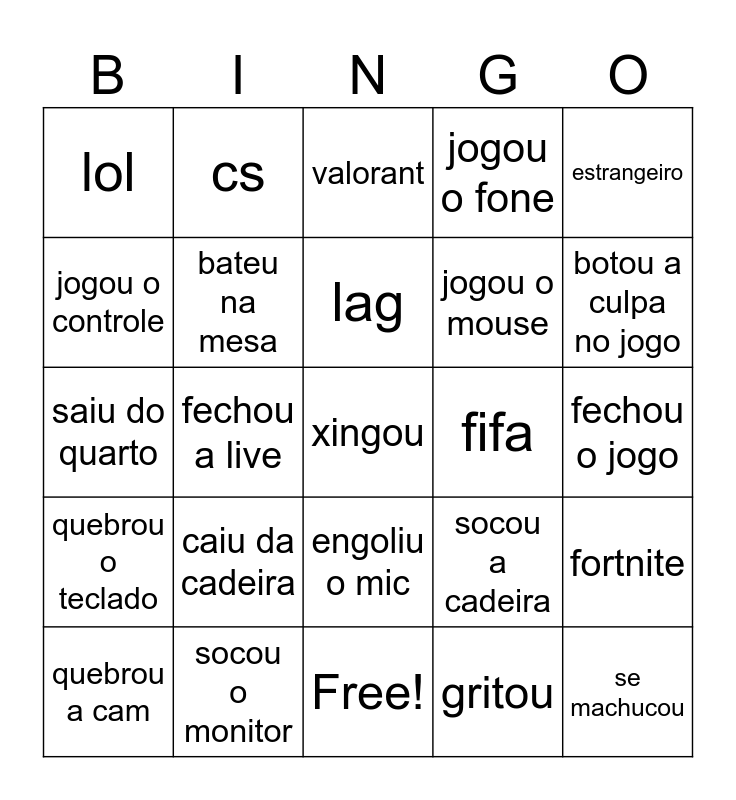 | B | I | N | G | O |
|---|---|---|---|---|
| lol | cs | valorant | jogou o fone | estrangeiro |
| jogou o controle | bateu na mesa | lag | jogou o mouse | botou a culpa no jogo |
| saiu do quarto | fechou a live | xingou | fifa | fechou o jogo |
| quebrou o teclado | caiu da cadeira | engoliu o mic | socou a cadeira | fortnite |
| quebrou a cam | socou o monitor | Free! | gritou | se machucou |